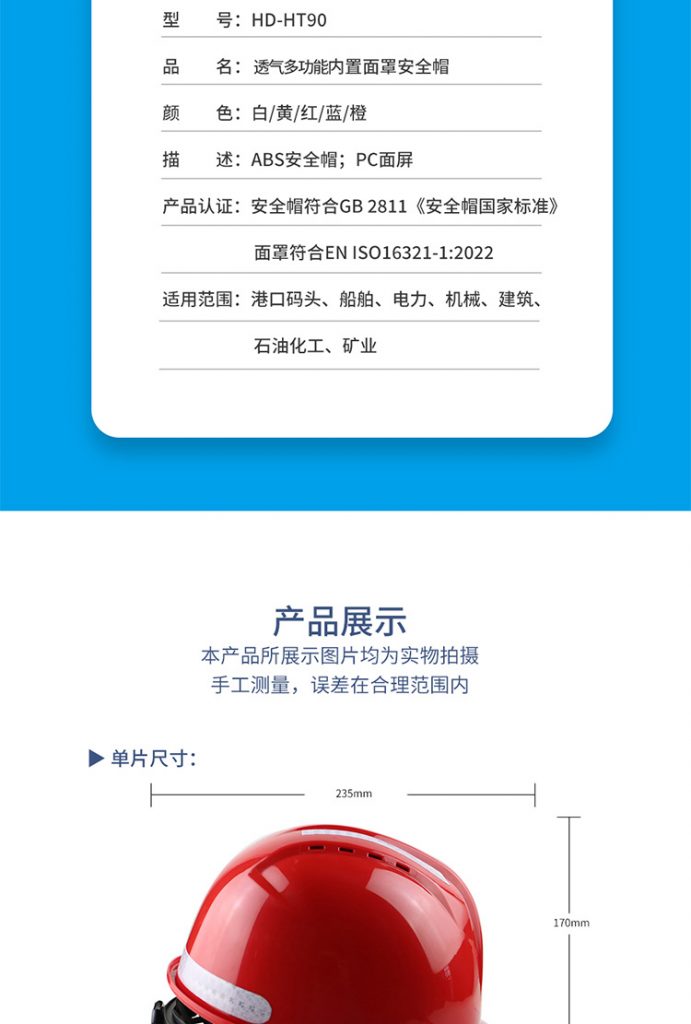 型 号：HD-HT90

品 名：透气多功能内置面罩安全帽

颜 色：白/黄/红/蓝/橙

描 述：ABS安全帽；PC面屏

产品认证：安全帽符合GB 2811《安全帽国家标准》

面罩符合EN ISO16321-1:2022

适用范围：港口码头、船舶、电力、机械、建筑、

石油化工、矿业

产品展示

本产品所展示图片均为实物拍摄

手工测量，误差在合理范围内

▶ 单片尺寸：

235mm

170mm